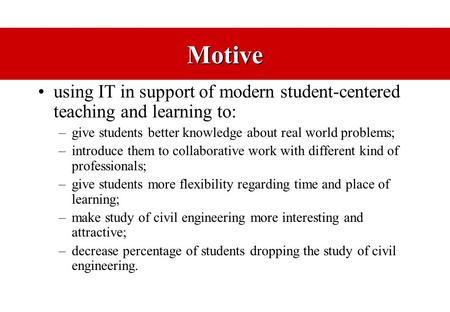 Motive

• using IT in support of modern student-centered teaching and learning to:
  – give students better knowledge about real world problems;
  – introduce them to collaborative work with different kind of professionals;
  – give students more flexibility regarding time and place of learning;
  – make study of civil engineering more interesting and attractive;
  – decrease percentage of students dropping the study of civil engineering.